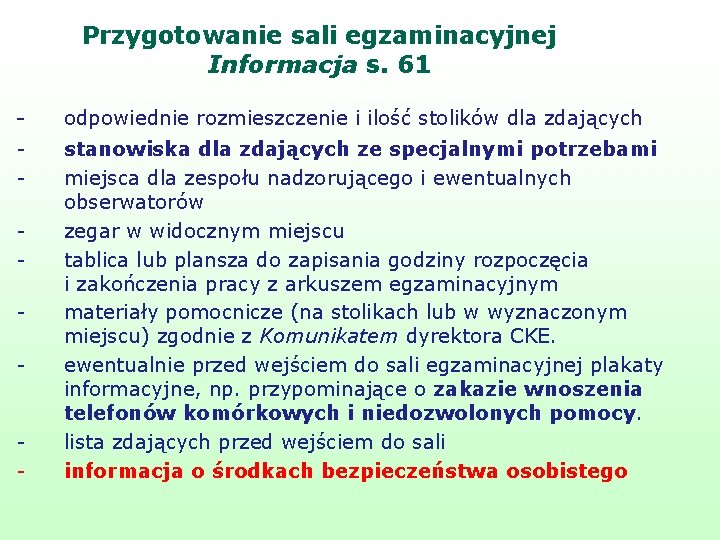 Przygotowanie sali egzaminacyjnej
Informacja s. 61

- odpowiednie rozmieszczenie i ilość stolików dla zdających
- stanowiska dla zdających ze specjalnymi potrzebami
- miejsca dla zespołu nadzorującego i ewentualnych obserwatorów
- zegar w widocznym miejscu
- tablica lub plansza do zapisania godziny rozpoczęcia i zakończenia pracy z arkuszem egzaminacyjnym
- materiały pomocnicze (na stolikach lub w wyznaczonym miejscu) zgodnie z Komunikatem dyrektora CKE.
- ewentualnie przed wejściem do sali egzaminacyjnej plakaty informacyjne, np. przypominające o zakazie wnoszenia telefonów komórkowych i niedozwolonych pomocy.
- lista zdających przed wejściem do sali
- informacja o środkach bezpieczeństwa osobistego